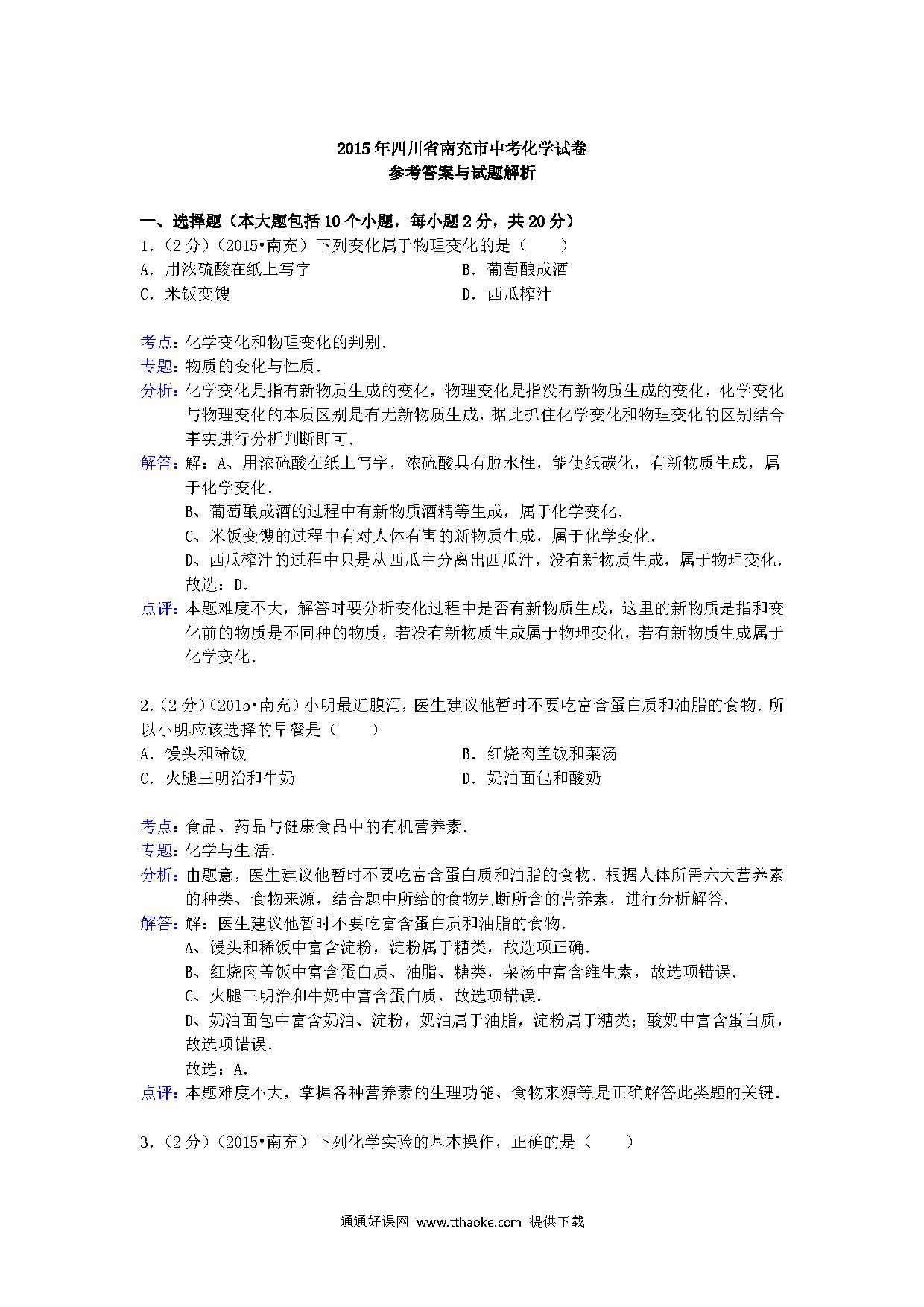 2015年四川省南充市中考化学试卷
参考答案与试题解析

一、选择题（本大题包括10个小题，每小题2分，共20分）
1.（2分）（2015•南充）下列变化属于物理变化的是（　　）
A．用浓硫酸在纸上写字
B．葡萄酿成酒
C．米饭变馊
D．西瓜榨汁

考点：化学变化和物理变化的判别．
专题：物质的变化与性质．
分析：化学变化是指有新物质生成的变化，物理变化是指没有新物质生成的变化，化学变化与物理变化的本质区别是有无新物质生成，据此抓住化学变化和物理变化的区别结合事实进行分析判断即可．
解答：解：A、用浓硫酸在纸上写字，浓硫酸具有脱水性，能使纸碳化，有新物质生成，属于化学变化．
B、葡萄酿成酒的过程中有新物质酒精等生成，属于化学变化．
C、米饭变馊的过程中有对人体有害的新物质生成，属于化学变化．
D、西瓜榨汁的过程中只是从西瓜中分离出西瓜汁，没有新物质生成，属于物理变化．
故选：D．
点评：本题难度不大，解答时要分析变化过程中是否有新物质生成，这里的新物质是指和变化前的物质是不同种的物质，若没有新物质生成属于物理变化，若有新物质生成属于化学变化．

2.（2分）（2015•南充）小明最近腹泻，医生建议他暂时不要吃富含蛋白质和油脂的食物．所以小明应该选择的早餐是（　　）
A．馒头和稀饭
B．红烧肉盖饭和菜汤
C．火腿三明治和牛奶
D．奶油面包和酸奶

考点：食品、药品与健康食品中的有机营养素．
专题：化学与生活．
分析：由题意，医生建议他暂时不要吃富含蛋白质和油脂的食物．根据人体所需六大营养素的种类、食物来源，结合题中所给的食物判断所含的营养素，进行分析解答．
解答：解：医生建议他暂时不要吃富含蛋白质和油脂的食物．
A、馒头和稀饭中富含淀粉，淀粉属于糖类，故选项正确．
B、红烧肉盖饭中富含蛋白质、油脂、糖类，菜汤中富含维生素，故选项错误．
C、火腿三明治和牛奶中富含蛋白质，故选项错误．
D、奶油面包中富含奶油、淀粉，奶油属于油脂，淀粉属于糖类；酸奶中富含蛋白质，故选项错误．
故选：A．
点评：本题难度不大，掌握各种营养素的生理功能、食物来源等是正确解答此类题的关键．

3.（2分）（2015•南充）下列化学实验的基本操作，正确的是（　　）

通通好课网 www.tthaoke.com 提供下载